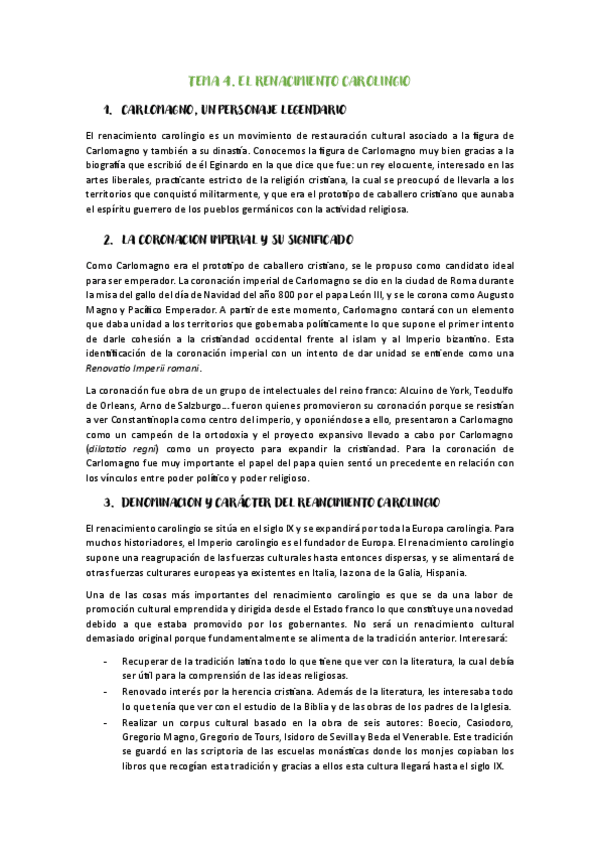 TEMA 4. EL RENACIMIENTO CAROLINGIO

1. CARLOMAGNO, UN PERSONAJE LEGENDARIO

El renacimiento carolingio es un movimiento de restauración cultural asociado a la figura de Carlomagno y también a su dinastía. Conocemos la figura de Carlomagno muy bien gracias a la biografía que escribió de él Eginardo en la que dice que fue: un rey elocuente, interesado en las artes liberales, practicante estricto de la religión cristiana, la cual se preocupó de llevarla a los territorios que conquistó militarmente, y que era el prototipo de caballero cristiano que aunaba el espíritu guerrero de los pueblos germánicos con la actividad religiosa.

2. LA CORONACION IMPERIAL Y SU SIGNIFICADO

Como Carlomagno era el prototipo de caballero cristiano, se le propuso como candidato ideal para ser emperador. La coronación imperial de Carlomagno se dio en la ciudad de Roma durante la misa del gallo del día de Navidad del año 800 por el papa León III, y se le corona como Augusto Magno y Pacífico Emperador. A partir de este momento, Carlomagno contará con un elemento que daba unidad a los territorios que gobernaba políticamente lo que supone el primer intento de darle cohesión a la cristiandad occidental frente al islam y al Imperio bizantino. Esta identificación de la coronación imperial con un intento de dar unidad se entiende como una Renovatio Imperii romani.

La coronación fue obra de un grupo de intelectuales del reino franco: Alcuino de York, Teodulfo de Orleans, Arno de Salzburgo… fueron quienes promovieron su coronación porque se resistían a ver Constantinopla como centro del imperio, y oponiéndose a ello, presentaron a Carlomagno como un campeón de la ortodoxia y el proyecto expansivo llevado a cabo por Carlomagno (dilatatio regni) como un proyecto para expandir la cristiandad. Para la coronación de Carlomagno fue muy importante el papel del papa quien sentó un precedente en relación con los vínculos entre poder político y poder religioso.

3. DENOMINACION Y CARÁCTER DEL REANCIMIENTO CAROLINGIO

El renacimiento carolingio se sitúa en el siglo IX y se expandirá por toda la Europa carolingia. Para muchos historiadores, el Imperio carolingio es el fundador de Europa. El renacimiento carolingio supone una reagrupación de las fuerzas culturales hasta entonces dispersas, y se alimentará de otras fuerzas culturares europeas ya existentes en Italia, la zona de la Galia, Hispania.

Una de las cosas más importantes del renacimiento carolingio es que se da una labor de promoción cultural emprendida y dirigida desde el Estado franco lo que constituye una novedad debido a que estaba promovido por los gobernantes. No será un renacimiento cultural demasiado original porque fundamentalmente se alimenta de la tradición anterior. Interesará:

- Recuperar de la tradición latina todo lo que tiene que ver con la literatura, la cual debía ser útil para la comprensión de las ideas religiosas.
- Renovado interés por la herencia cristiana. Además de la literatura, les interesaba todo lo que tenía que ver con el estudio de la Biblia y de las obras de los padres de la Iglesia.
- Realizar un corpus cultural basado en la obra de seis autores: Boecio, Casiodoro, Gregorio Magno, Gregorio de Tours, Isidoro de Sevilla y Beda el Venerable. Este tradición se guardó en las scriptoria de las escuelas monásticas donde los monjes copiaban los libros que recogían esta tradición y gracias a ellos esta cultura llegará hasta el siglo IX.